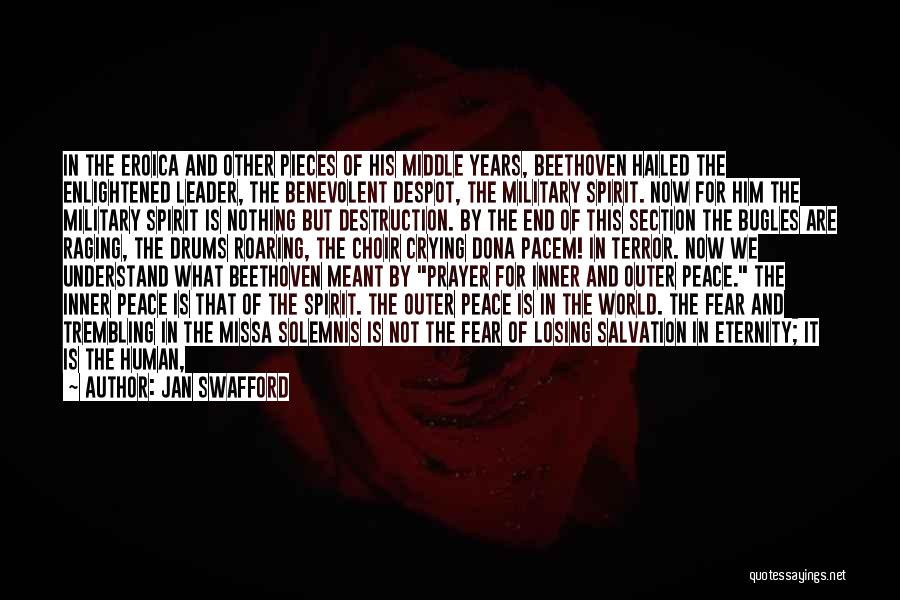 IN THE EROICA AND OTHER PIECES OF HIS MIDDLE YEARS, BEETHOVEN HAILED THE ENLIGHTENED LEADER, THE BENEVOLENT DESPOT, THE MILITARY SPIRIT. NOW FOR HIM THE MILITARY SPIRIT IS NOTHING BUT DESTRUCTION. BY THE END OF THIS SECTION THE BUGLES ARE RAGING, THE DRUMS ROARING, THE CHOIR CRYING DONA PACEM! IN TERROR. NOW WE UNDERSTAND WHAT BEETHOVEN MEANT BY "PRAYER FOR INNER AND OUTER PEACE." THE INNER PEACE IS THAT OF THE SPIRIT. THE OUTER PEACE IS IN THE WORLD. THE FEAR AND TREMBLING IN THE MISSA SOLEMNIS IS NOT THE FEAR OF LOSING SALVATION IN ETERNITY; IT IS THE HUMAN,

— AUTHOR: JAN SWAFFORD

quotessayings.net